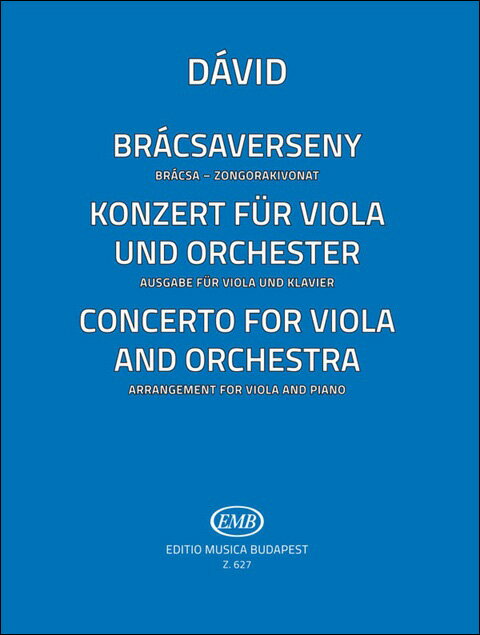 DÁVID

BRÁCSAVERSENY

BRÁCSA – ZONGORAKIVONAT

KONZERT FÜR VIOLA UND ORCHESTER

AUSGABE FÜR VIOLA UND KLAVIER

CONCERTO FOR VIOLA AND ORCHESTRA

ARRANGEMENT FOR VIOLA AND PIANO

EMB

EDITIO MUSICA BUDAPEST

Z. 627